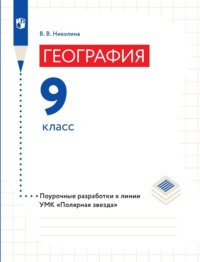 В. В. Николина

ГЕОГРАФИЯ

9

класс

Поурочные разработки к линии УМК «Полярная звезда»